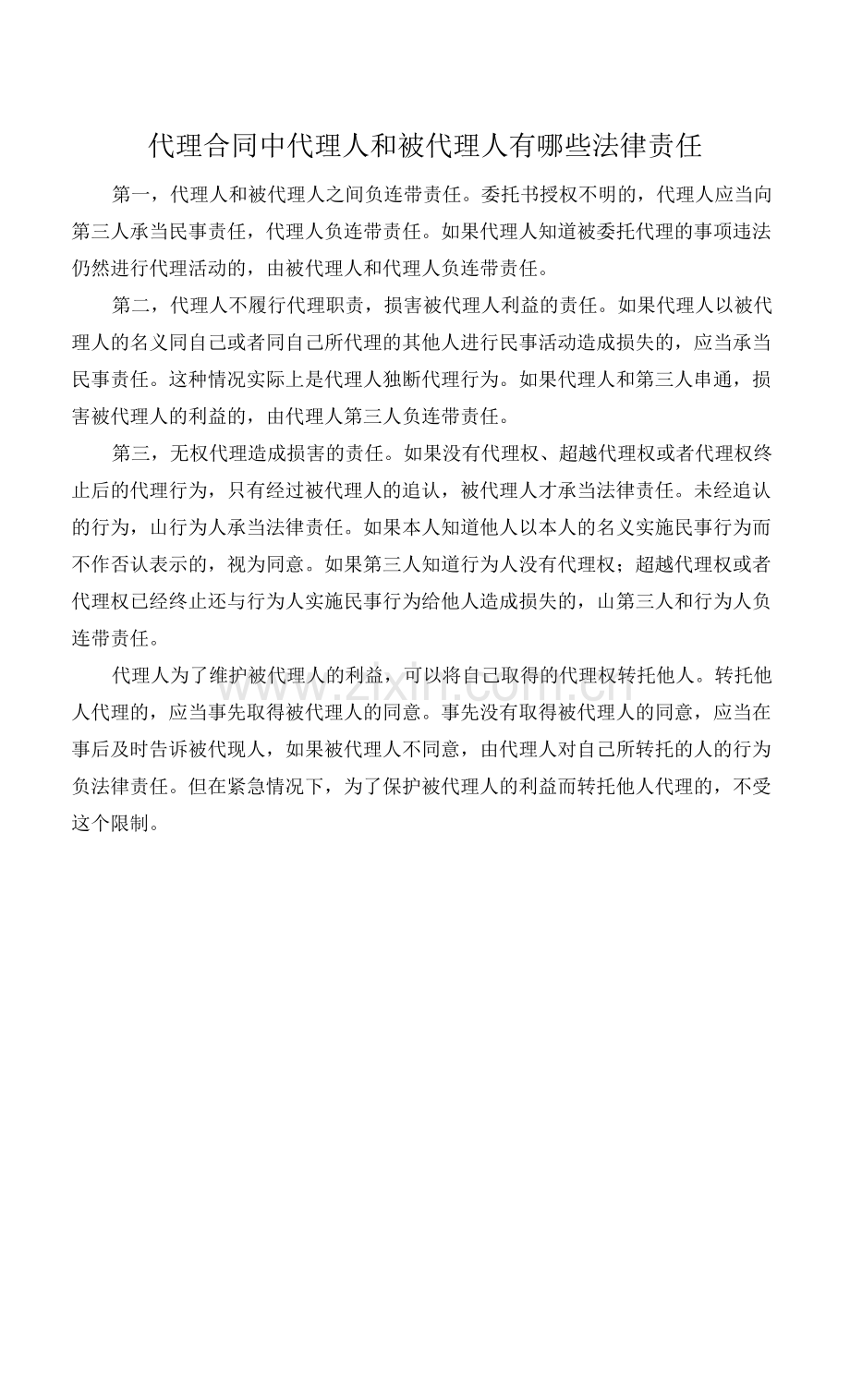 代理合同中代理人和被代理人有哪些法律责任

第一，代理人和被代理人之间负连带责任。委托书授权不明的，代理人应当向第三人承当民事责任，代理人负连带责任。如果代理人知道被委托代理的事项违法仍然进行代理活动的，由被代理人和代理人负连带责任。

第二，代理人不履行代理职责，损害被代理人利益的责任。如果代理人以被代理人的名义同自己或者同自己所代理的其他人进行民事活动造成损失的，应当承当民事责任。这种情况实际上是代理人独断代理行为。如果代理人和第三人串通，损害被代理人的利益的，由代理人第三人负连带责任。

第三，无权代理造成损害的责任。如果没有代理权、超越代理权或者代理权终止后的代理行为，只有经过被代理人的追认，被代理人才承当法律责任。未经追认的行为，山行为人承当法律责任。如果本人知道他人以本人的名义实施民事行为而不作否认表示的，视为同意。如果第三人知道行为人没有代理权；超越代理权或者代理权已经终止还与行为人实施民事行为给他人造成损失的，山第三人和行为人负连带责任。

代理人为了维护被代理人的利益，可以将自己取得的代理权转托他人。转托他人代理的，应当事先取得被代理人的同意。事先没有取得被代理人的同意，应当在事后及时告诉被代现人，如果被代理人不同意，由代理人对自己所转托的人的行为负法律责任。但在紧急情况下，为了保护被代理人的利益而转托他人代理的，不受这个限制。

www.zixin.com.cn